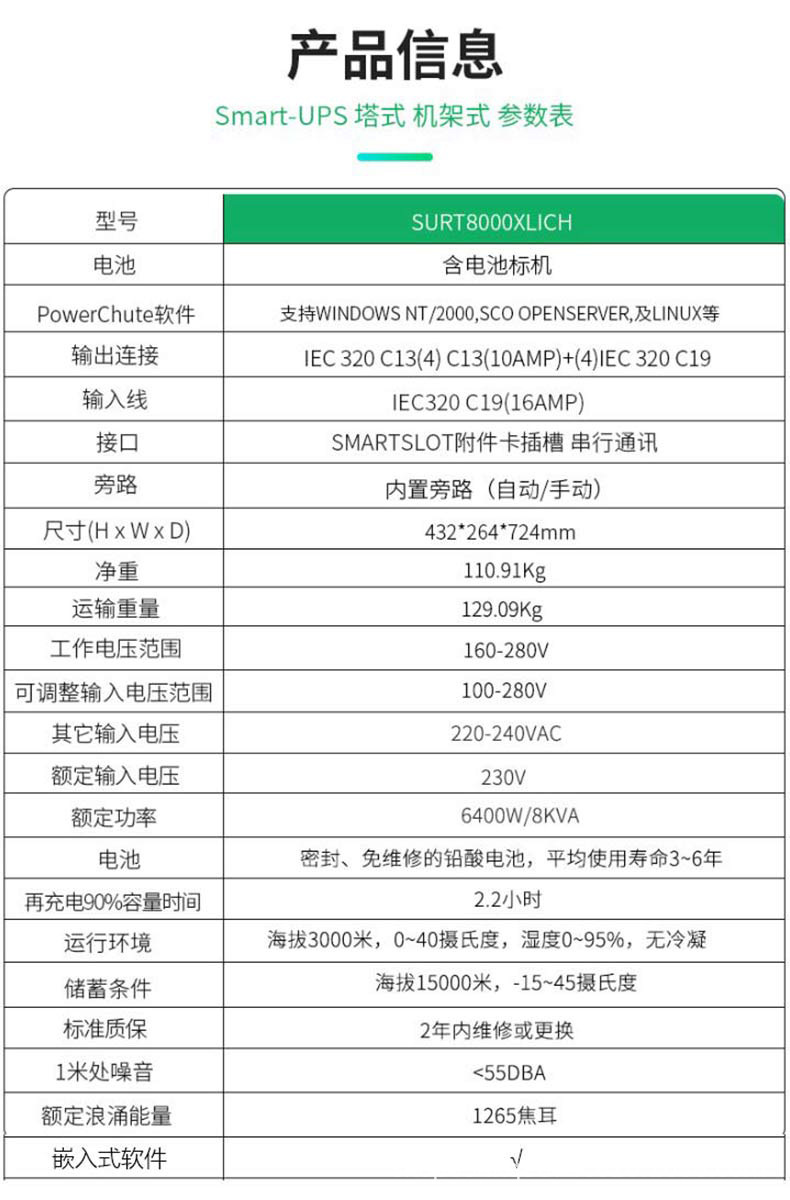 产品信息

Smart-UPS 塔式 机架式 参数表

| 型号 | SURT8000XLICH |
|---|---|
| 电池 | 含电池标机 |
| PowerChute软件 | 支持WINDOWS NT/2000,SCO OPENSERVER,及LINUX等 |
| 输出连接 | IEC 320 C13(4) C13(10AMP)+(4)IEC 320 C19 |
| 输入线 | IEC320 C19(16AMP) |
| 接口 | SMARTSLOT附件卡插槽 串行通讯 |
| 旁路 | 内置旁路（自动/手动） |
| 尺寸(H x W x D) | 432*264*724mm |
| 净重 | 110.91Kg |
| 运输重量 | 129.09Kg |
| 工作电压范围 | 160-280V |
| 可调整输入电压范围 | 100-280V |
| 其它输入电压 | 220-240VAC |
| 额定输入电压 | 230V |
| 额定功率 | 6400W/8KVA |
| 电池 | 密封、免维修的铅酸电池，平均使用寿命3~6年 |
| 再充电90%容量时间 | 2.2小时 |
| 运行环境 | 海拔3000米，0~40摄氏度，湿度0~95%，无冷凝 |
| 储蓄条件 | 海拔15000米，-15~45摄氏度 |
| 标准质保 | 2年内维修或更换 |
| 1米处噪音 | <55DBA |
| 额定浪涌能量 | 1265焦耳 |
| 嵌入式软件 | √ |